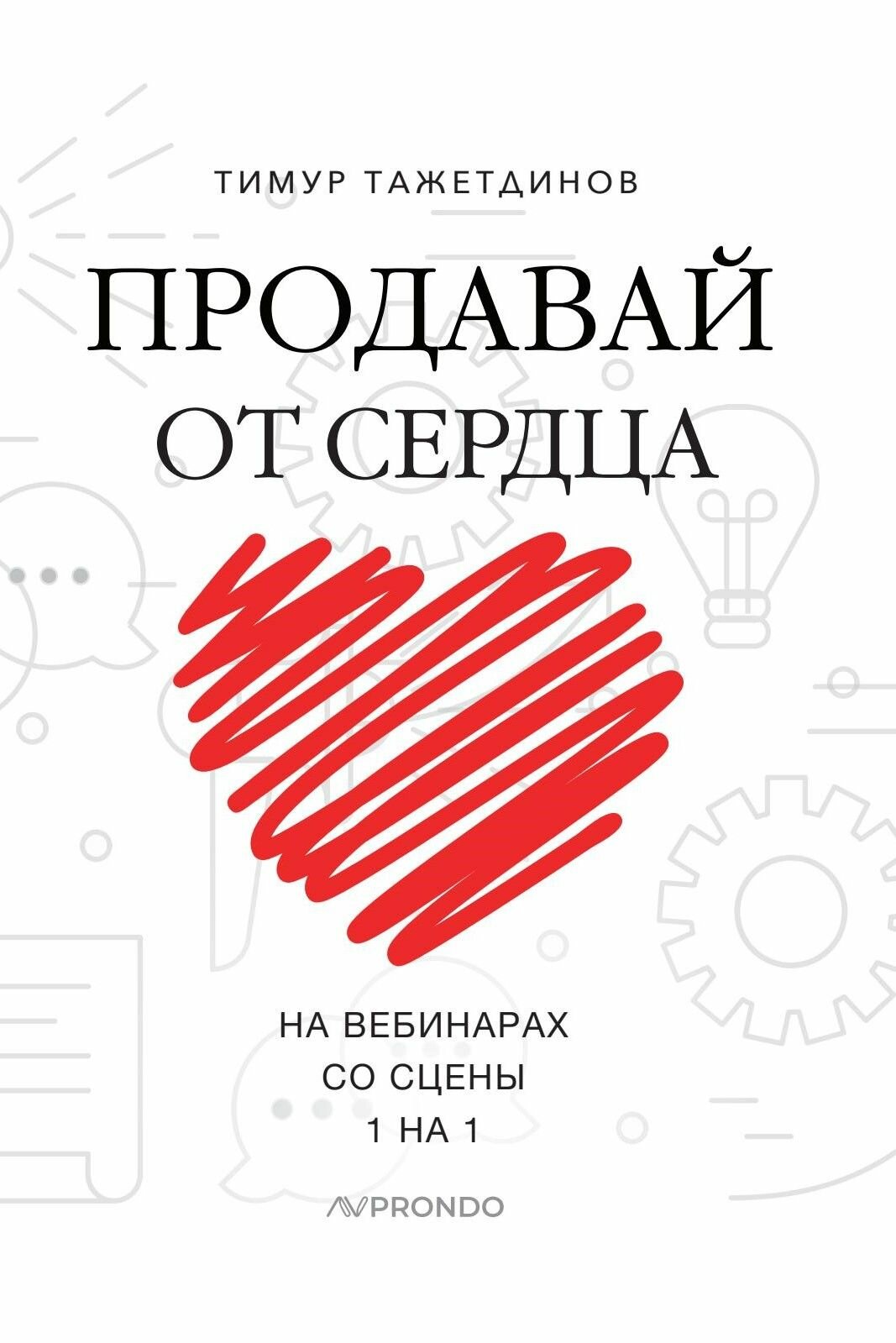 ТИМУР ТАЖЕТДИНОВ

ПРОДАВАЙ ОТ СЕРДЦА

НА ВЕБИНАРАХ
СО СЦЕНЫ
1 НА 1

PRONDO